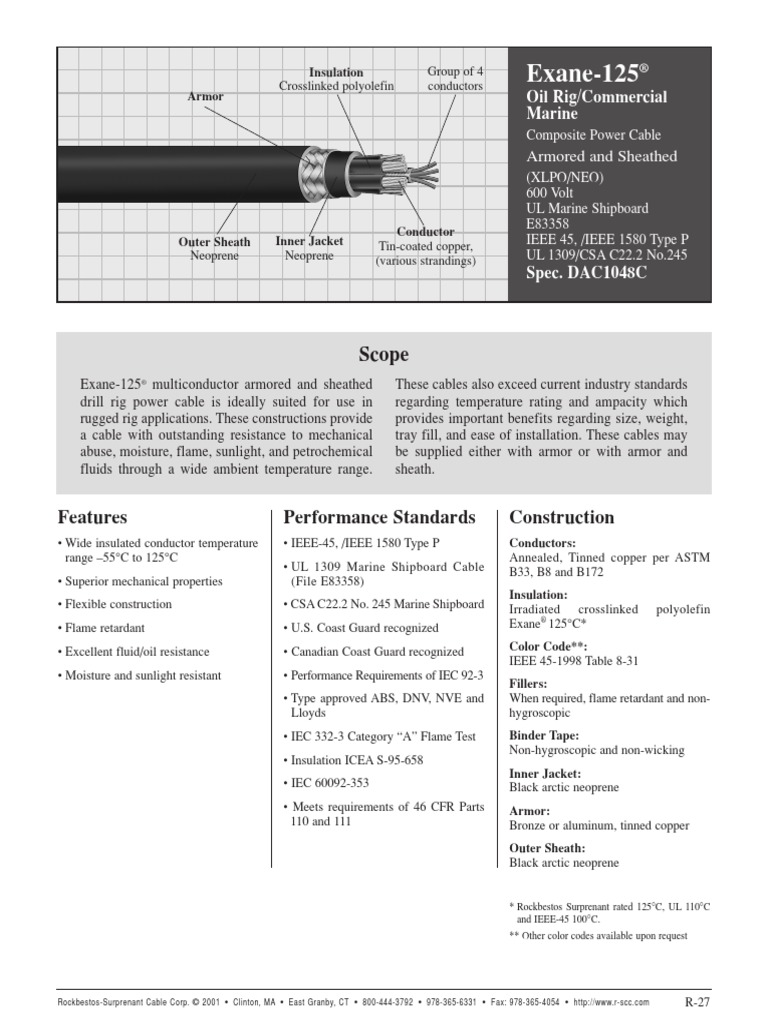 Armor

Insulation
Crosslinked polyolefin

Group of 4
conductors

Outer Sheath
Neoprene

Inner Jacket
Neoprene

Conductor
Tin-coated copper,
(various strandings)

Exane-125®

Oil Rig/Commercial Marine

Composite Power Cable

Armored and Sheathed

(XLPO/NEO)
600 Volt
UL Marine Shipboard E83358
IEEE 45, /IEEE 1580 Type P
UL 1309/CSA C22.2 No.245

Spec. DAC1048C

Scope

Exane-125® multiconductor armored and sheathed drill rig power cable is ideally suited for use in rugged rig applications. These constructions provide a cable with outstanding resistance to mechanical abuse, moisture, flame, sunlight, and petrochemical fluids through a wide ambient temperature range.

These cables also exceed current industry standards regarding temperature rating and ampacity which provides important benefits regarding size, weight, tray fill, and ease of installation. These cables may be supplied either with armor or with armor and sheath.

Features

• Wide insulated conductor temperature range –55°C to 125°C
• Superior mechanical properties
• Flexible construction
• Flame retardant
• Excellent fluid/oil resistance
• Moisture and sunlight resistant

Performance Standards

• IEEE-45, /IEEE 1580 Type P
• UL 1309 Marine Shipboard Cable (File E83358)
• CSA C22.2 No. 245 Marine Shipboard
• U.S. Coast Guard recognized
• Canadian Coast Guard recognized
• Performance Requirements of IEC 92-3
• Type approved ABS, DNV, NVE and Lloyds
• IEC 332-3 Category “A” Flame Test
• Insulation ICEA S-95-658
• IEC 60092-353
• Meets requirements of 46 CFR Parts 110 and 111

Construction

Conductors:
Annealed, Tinned copper per ASTM B33, B8 and B172

Insulation:
Irradiated crosslinked polyolefin Exane® 125°C*

Color Code**:
IEEE 45-1998 Table 8-31

Fillers:
When required, flame retardant and non-hygroscopic

Binder Tape:
Non-hygroscopic and non-wicking

Inner Jacket:
Black arctic neoprene

Armor:
Bronze or aluminum, tinned copper

Outer Sheath:
Black arctic neoprene

* Rockbestos Surprenant rated 125°C, UL 110°C and IEEE-45 100°C.
** Other color codes available upon request

Rockbestos-Surprenant Cable Corp. © 2001 • Clinton, MA • East Granby, CT • 800-444-3792 • 978-365-6331 • Fax: 978-365-4054 • http://www.r-scc.com

R-27